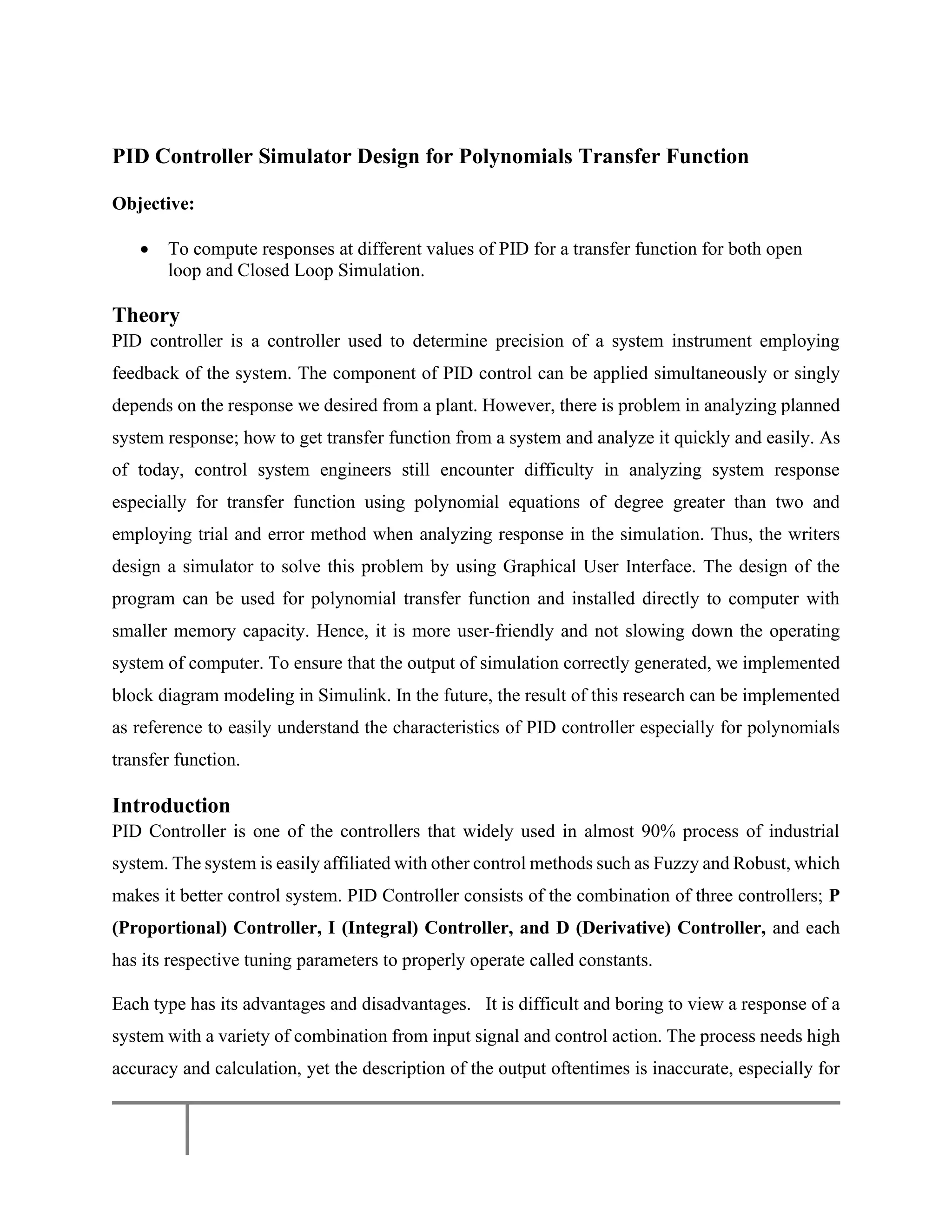 PID Controller Simulator Design for Polynomials Transfer Function

Objective:

• To compute responses at different values of PID for a transfer function for both open loop and Closed Loop Simulation.

Theory

PID controller is a controller used to determine precision of a system instrument employing feedback of the system. The component of PID control can be applied simultaneously or singly depends on the response we desired from a plant. However, there is problem in analyzing planned system response; how to get transfer function from a system and analyze it quickly and easily. As of today, control system engineers still encounter difficulty in analyzing system response especially for transfer function using polynomial equations of degree greater than two and employing trial and error method when analyzing response in the simulation. Thus, the writers design a simulator to solve this problem by using Graphical User Interface. The design of the program can be used for polynomial transfer function and installed directly to computer with smaller memory capacity. Hence, it is more user-friendly and not slowing down the operating system of computer. To ensure that the output of simulation correctly generated, we implemented block diagram modeling in Simulink. In the future, the result of this research can be implemented as reference to easily understand the characteristics of PID controller especially for polynomials transfer function.

Introduction

PID Controller is one of the controllers that widely used in almost 90% process of industrial system. The system is easily affiliated with other control methods such as Fuzzy and Robust, which makes it better control system. PID Controller consists of the combination of three controllers; P (Proportional) Controller, I (Integral) Controller, and D (Derivative) Controller, and each has its respective tuning parameters to properly operate called constants.

Each type has its advantages and disadvantages. It is difficult and boring to view a response of a system with a variety of combination from input signal and control action. The process needs high accuracy and calculation, yet the description of the output oftentimes is inaccurate, especially for